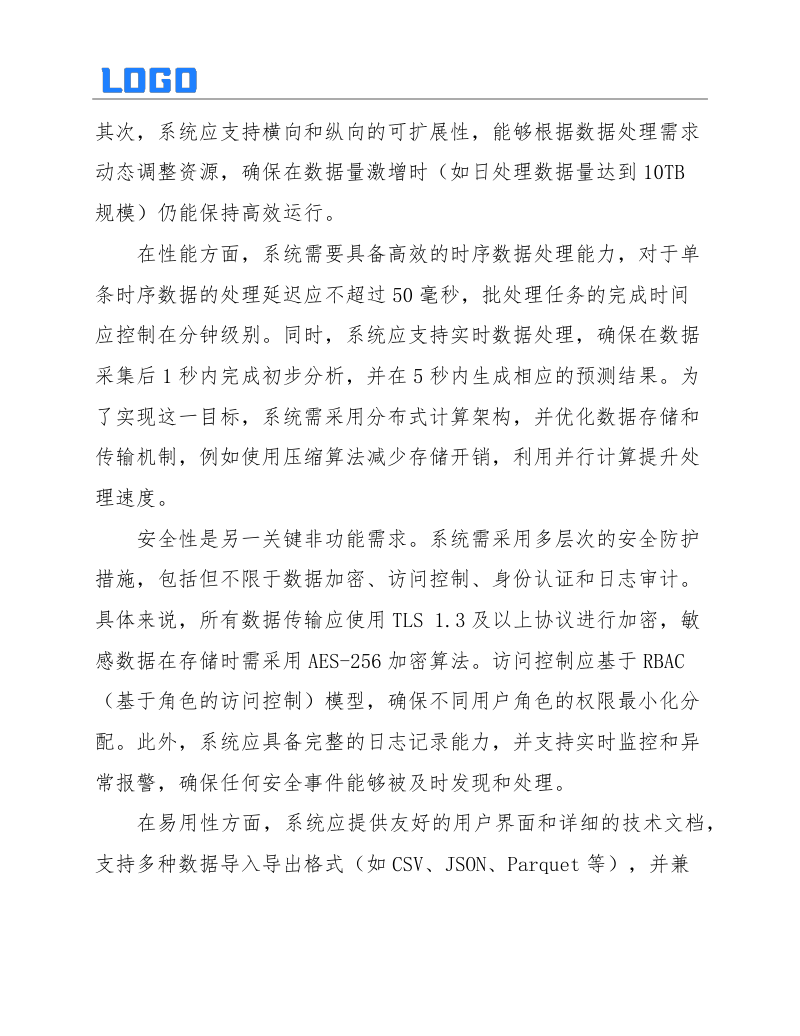 LOGO

其次，系统应支持横向和纵向的可扩展性，能够根据数据处理需求动态调整资源，确保在数据量激增时（如日处理数据量达到 10TB 规模）仍能保持高效运行。

在性能方面，系统需要具备高效的时序数据处理能力，对于单条时序数据的处理延迟应不超过 50 毫秒，批处理任务的完成时间应控制在分钟级别。同时，系统应支持实时数据处理，确保在数据采集后 1 秒内完成初步分析，并在 5 秒内生成相应的预测结果。为了实现这一目标，系统需采用分布式计算架构，并优化数据存储和传输机制，例如使用压缩算法减少存储开销，利用并行计算提升处理速度。

安全性是另一关键非功能需求。系统需采用多层次的安全防护措施，包括但不限于数据加密、访问控制、身份认证和日志审计。具体来说，所有数据传输应使用 TLS 1.3 及以上协议进行加密，敏感数据在存储时需采用 AES-256 加密算法。访问控制应基于 RBAC（基于角色的访问控制）模型，确保不同用户角色的权限最小化分配。此外，系统应具备完整的日志记录能力，并支持实时监控和异常报警，确保任何安全事件能够被及时发现和处理。

在易用性方面，系统应提供友好的用户界面和详细的技术文档，支持多种数据导入导出格式（如 CSV、JSON、Parquet 等），并兼